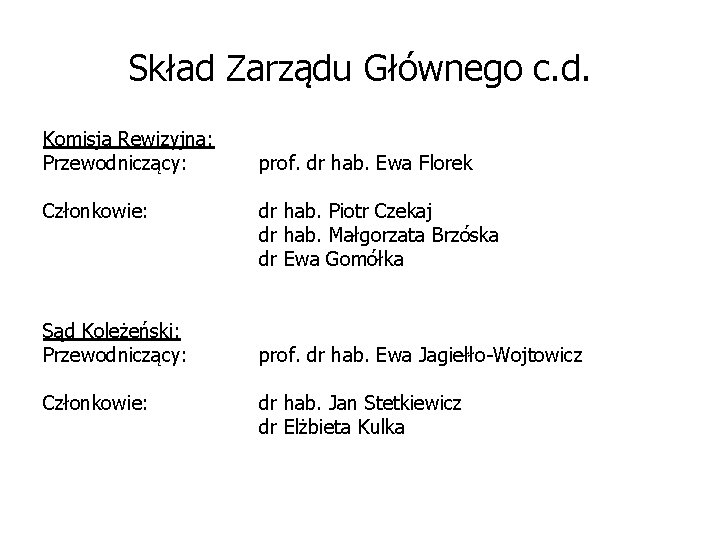 Skład Zarządu Głównego c.d.

Komisja Rewizyjna:
Przewodniczący: prof. dr hab. Ewa Florek

Członkowie: dr hab. Piotr Czekaj
dr hab. Małgorzata Brzóska
dr Ewa Gomółka

Sąd Koleżeński:
Przewodniczący: prof. dr hab. Ewa Jagiełło-Wojtowicz

Członkowie: dr hab. Jan Stetkiewicz
dr Elżbieta Kulka